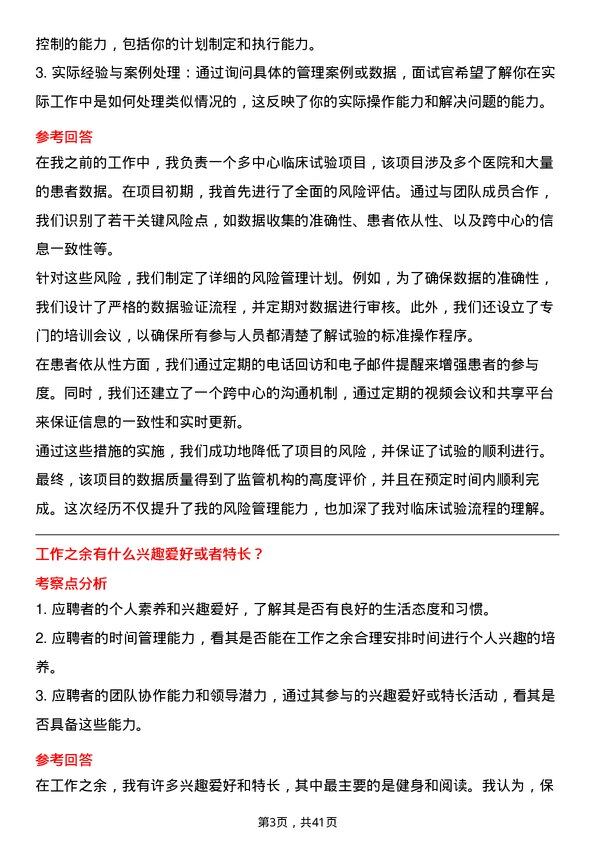 控制的能力，包括你的计划制定和执行能力。

3. 实际经验与案例处理：通过询问具体的管理案例或数据，面试官希望了解你在实际工作中是如何处理类似情况的，这反映了你的实际操作能力和解决问题的能力。

参考回答

在我之前的工作中，我负责一个多中心临床试验项目，该项目涉及多个医院和大量的患者数据。在项目初期，我首先进行了全面的风险评估。通过与团队成员合作，我们识别了若干关键风险点，如数据收集的准确性、患者依从性、以及跨中心的信息一致性等。

针对这些风险，我们制定了详细的风险管理计划。例如，为了确保数据的准确性，我们设计了严格的数据验证流程，并定期对数据进行审核。此外，我们还设立了专门的培训会议，以确保所有参与人员都清楚了解试验的标准操作程序。

在患者依从性方面，我们通过定期的电话回访和电子邮件提醒来增强患者的参与度。同时，我们还建立了一个跨中心的沟通机制，通过定期的视频会议和共享平台来保证信息的一致性和实时更新。

通过这些措施的实施，我们成功地降低了项目的风险，并保证了试验的顺利进行。最终，该项目的数据质量得到了监管机构的高度评价，并且在预定时间内顺利完成。这次经历不仅提升了我的风险管理能力，也加深了我对临床试验流程的理解。

工作之余有什么兴趣爱好或者特长？

考察点分析

1. 应聘者的个人素养和兴趣爱好，了解其是否有良好的生活态度和习惯。

2. 应聘者的时间管理能力，看其是否能在工作之余合理安排时间进行个人兴趣的培养。

3. 应聘者的团队协作能力和领导潜力，通过其参与的兴趣爱好或特长活动，看其是否具备这些能力。

参考回答

在工作之余，我有许多兴趣爱好和特长，其中最主要的是健身和阅读。我认为，保

第3页，共41页